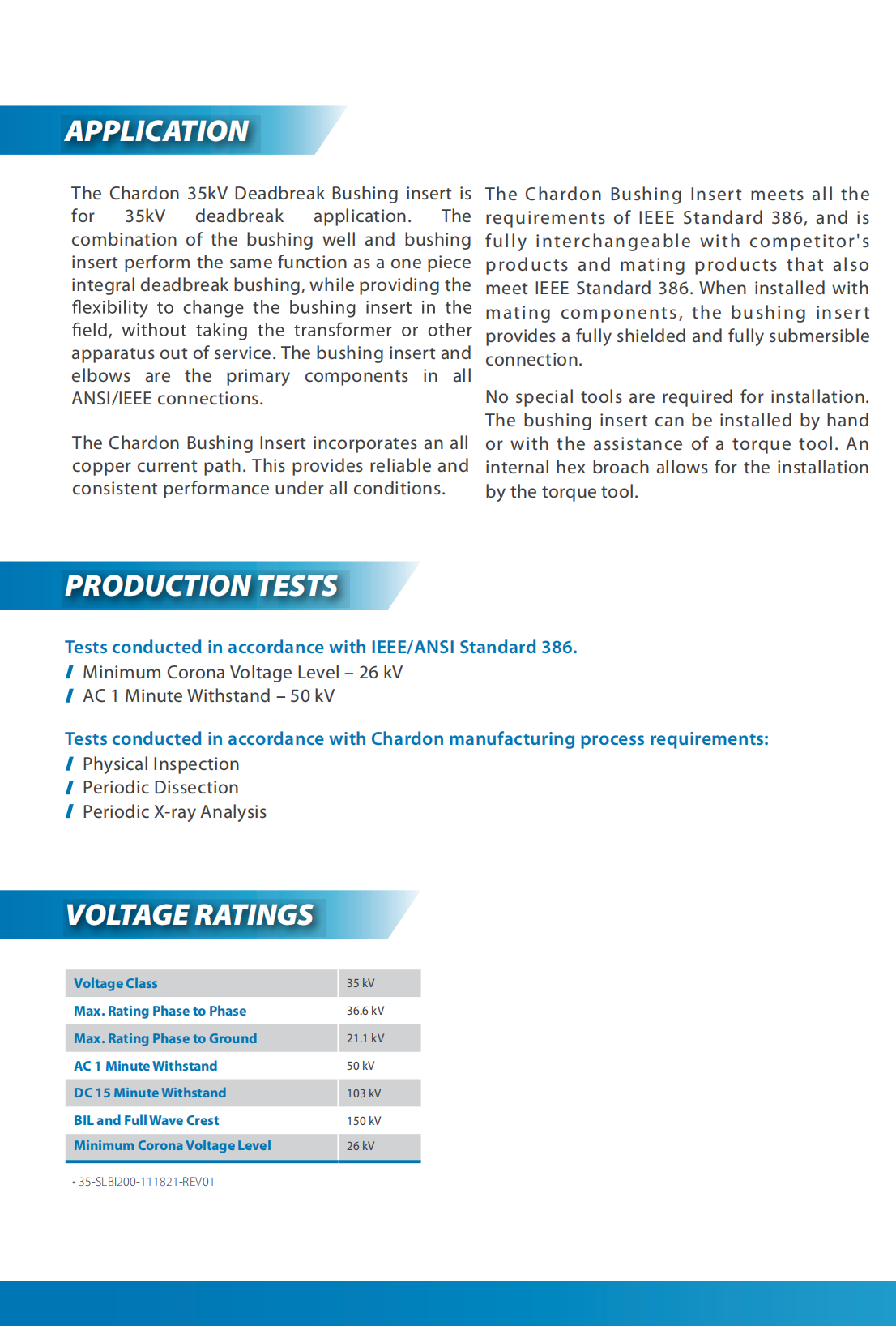 APPLICATION

The Chardon 35kV Deadbreak Bushing insert is for 35kV deadbreak application. The combination of the bushing well and bushing insert perform the same function as a one piece integral deadbreak bushing, while providing the flexibility to change the bushing insert in the field, without taking the transformer or other apparatus out of service. The bushing insert and elbows are the primary components in all ANSI/IEEE connections.

The Chardon Bushing Insert incorporates an all copper current path. This provides reliable and consistent performance under all conditions.

The Chardon Bushing Insert meets all the requirements of IEEE Standard 386, and is fully interchangeable with competitor's products and mating products that also meet IEEE Standard 386. When installed with mating components, the bushing insert provides a fully shielded and fully submersible connection.

No special tools are required for installation. The bushing insert can be installed by hand or with the assistance of a torque tool. An internal hex broach allows for the installation by the torque tool.

PRODUCTION TESTS

Tests conducted in accordance with IEEE/ANSI Standard 386.
/ Minimum Corona Voltage Level – 26 kV
/ AC 1 Minute Withstand – 50 kV

Tests conducted in accordance with Chardon manufacturing process requirements:
/ Physical Inspection
/ Periodic Dissection
/ Periodic X-ray Analysis

VOLTAGE RATINGS

| Voltage Class | 35 kV |
|---|---|
| Max. Rating Phase to Phase | 36.6 kV |
| Max. Rating Phase to Ground | 21.1 kV |
| AC 1 Minute Withstand | 50 kV |
| DC 15 Minute Withstand | 103 kV |
| BIL and Full Wave Crest | 150 kV |
| Minimum Corona Voltage Level | 26 kV |

• 35-SLBI200-111821-REV01